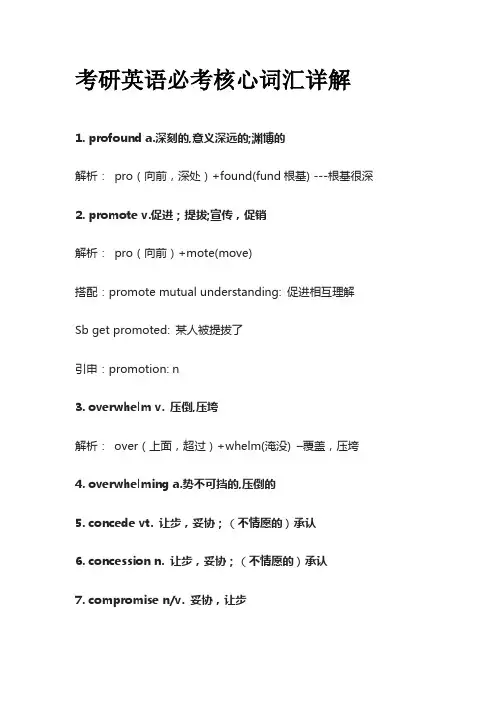 考研英语必考核心词汇详解

1. profound a.深刻的,意义深远的;渊博的

解析： pro（向前，深处）+found(fund 根基) ---根基很深

2. promote v.促进；提拔;宣传，促销

解析： pro（向前）+mote(move)

搭配：promote mutual understanding: 促进相互理解

Sb get promoted: 某人被提拔了

引申：promotion: n

3. overwhelm v. 压倒,压垮

解析： over（上面，超过）+whelm(淹没) –覆盖，压垮

4. overwhelming a.势不可挡的,压倒的

5. concede vt. 让步，妥协；（不情愿的）承认

6. concession n. 让步，妥协；（不情愿的）承认

7. compromise n/v. 妥协，让步